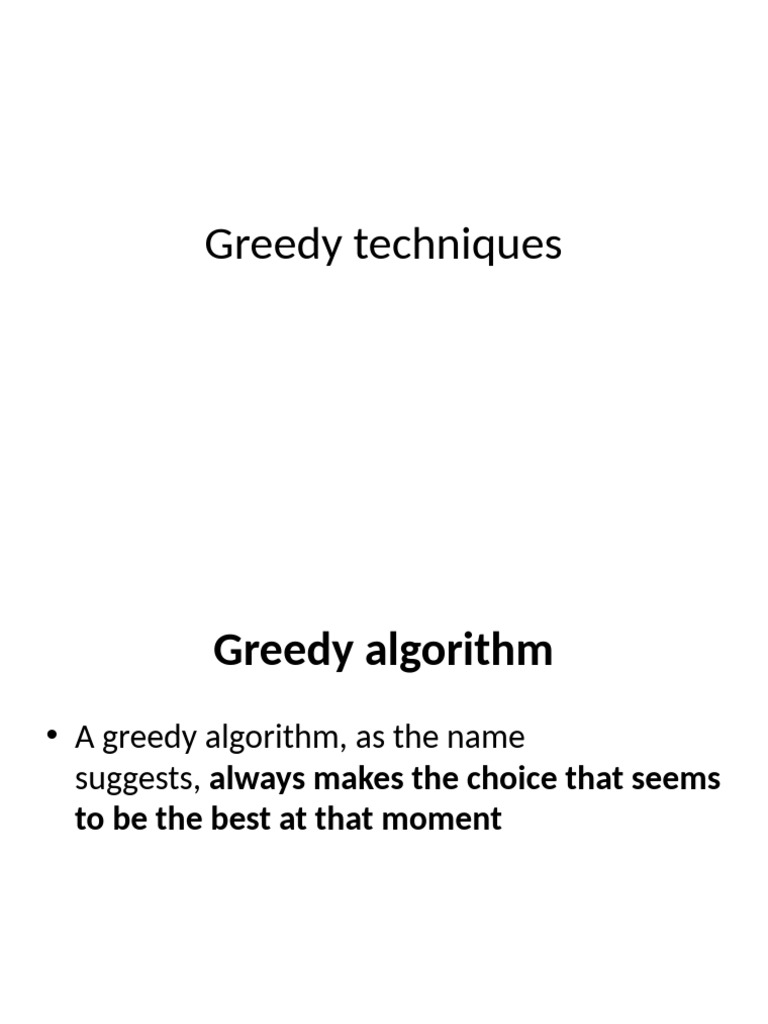 Greedy techniques

Greedy algorithm

• A greedy algorithm, as the name suggests, always makes the choice that seems to be the best at that moment